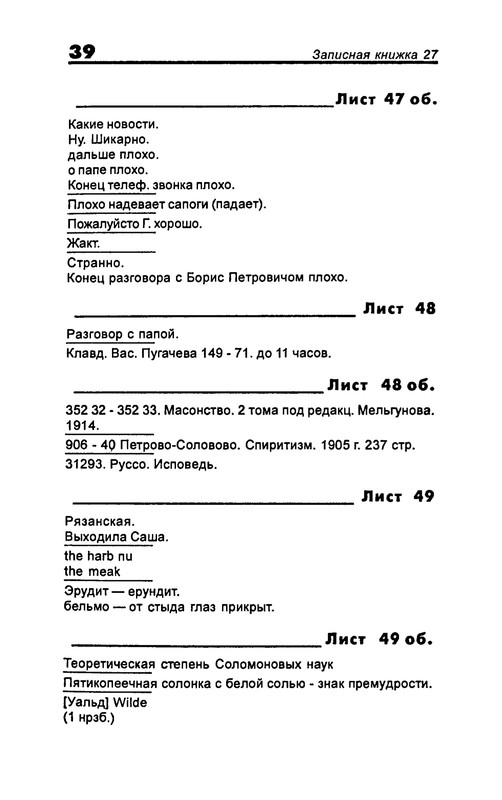 39

Записная книжка 27

Лист 47 об.

Какие новости.
Ну. Шикарно.
дальше плохо.
о папе плохо.
Конец телеф. звонка плохо.
Плохо надевает сапоги (падает).
Пожалуйсто Г. хорошо.
Жакт.
Странно.
Конец разговора с Борис Петровичом плохо.

Лист 48

Разговор с папой.
Клавд. Вас. Пугачева 149 - 71. до 11 часов.

Лист 48 об.

352 32 - 352 33. Масонство. 2 тома под редакц. Мельгунова. 1914.
906 - 40 Петрово-Соловово. Спиритизм. 1905 г. 237 стр.
31293. Руссо. Исповедь.

Лист 49

Рязанская.
Выходила Саша.
the harb nu
the meak
Эрудит — ерундит.
бельмо — от стыда глаз прикрыт.

Лист 49 об.

Теоретическая степень Соломоновых наук
Пятикопеечная солонка с белой солью - знак премудрости.
[Уальд] Wilde
(1 нрзб.)